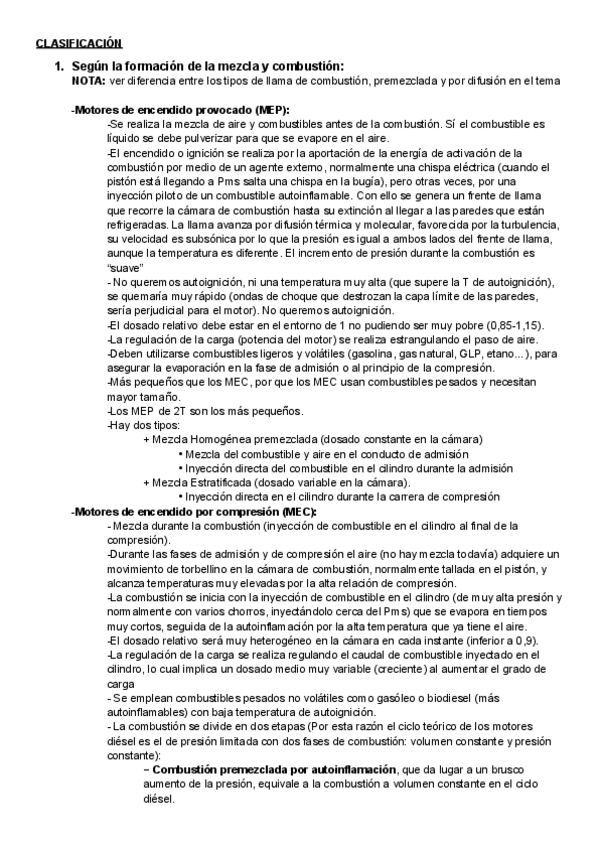 CLASIFICACIÓN

1. Según la formación de la mezcla y combustión:
NOTA: ver diferencia entre los tipos de llama de combustión, premezclada y por difusión en el tema

-Motores de encendido provocado (MEP):
-Se realiza la mezcla de aire y combustibles antes de la combustión. Sí el combustible es líquido se debe pulverizar para que se evapore en el aire.
-El encendido o ignición se realiza por la aportación de la energía de activación de la combustión por medio de un agente externo, normalmente una chispa eléctrica (cuando el pistón está llegando a Pms salta una chispa en la bugía), pero otras veces, por una inyección piloto de un combustible autoinflamable. Con ello se genera un frente de llama que recorre la cámara de combustión hasta su extinción al llegar a las paredes que están refrigeradas. La llama avanza por difusión térmica y molecular, favorecida por la turbulencia, su velocidad es subsónica por lo que la presión es igual a ambos lados del frente de llama, aunque la temperatura es diferente. El incremento de presión durante la combustión es "suave"
- No queremos autoignición, ni una temperatura muy alta (que supere la T de autoignición), se quemaría muy rápido (ondas de choque que destrozan la capa límite de las paredes, sería perjudicial para el motor). No queremos autoignición.
-El dosado relativo debe estar en el entorno de 1 no pudiendo ser muy pobre (0,85-1,15).
-La regulación de la carga (potencia del motor) se realiza estrangulando el paso de aire.
-Deben utilizarse combustibles ligeros y volátiles (gasolina, gas natural, GLP, etano...), para asegurar la evaporación en la fase de admisión o al principio de la compresión.
-Más pequeños que los MEC, por que los MEC usan combustibles pesados y necesitan mayor tamaño.
-Los MEP de 2T son los más pequeños.
-Hay dos tipos:
+ Mezcla Homogénea premezclada (dosado constante en la cámara)
• Mezcla del combustible y aire en el conducto de admisión
• Inyección directa del combustible en el cilindro durante la admisión
+ Mezcla Estratificada (dosado variable en la cámara).
• Inyección directa en el cilindro durante la carrera de compresión
-Motores de encendido por compresión (MEC):
- Mezcla durante la combustión (inyección de combustible en el cilindro al final de la compresión).
-Durante las fases de admisión y de compresión el aire (no hay mezcla todavía) adquiere un movimiento de torbellino en la cámara de combustión, normalmente tallada en el pistón, y alcanza temperaturas muy elevadas por la alta relación de compresión.
-La combustión se inicia con la inyección de combustible en el cilindro (de muy alta presión y normalmente con varios chorros, inyectándolo cerca del Pms) que se evapora en tiempos muy cortos, seguida de la autoinflamación por la alta temperatura que ya tiene el aire.
-El dosado relativo será muy heterogéneo en la cámara en cada instante (inferior a 0,9).
-La regulación de la carga se realiza regulando el caudal de combustible inyectado en el cilindro, lo cual implica un dosado medio muy variable (creciente) al aumentar el grado de carga
- Se emplean combustibles pesados no volátiles como gasóleo o biodiesel (más autoinflamables) con baja temperatura de autoignición.
- La combustión se divide en dos etapas (Por esta razón el ciclo teórico de los motores diésel es el de presión limitada con dos fases de combustión: volumen constante y presión constante):
– Combustión premezclada por autoinflamación, que da lugar a un brusco aumento de la presión, equivale a la combustión a volumen constante en el ciclo diésel.